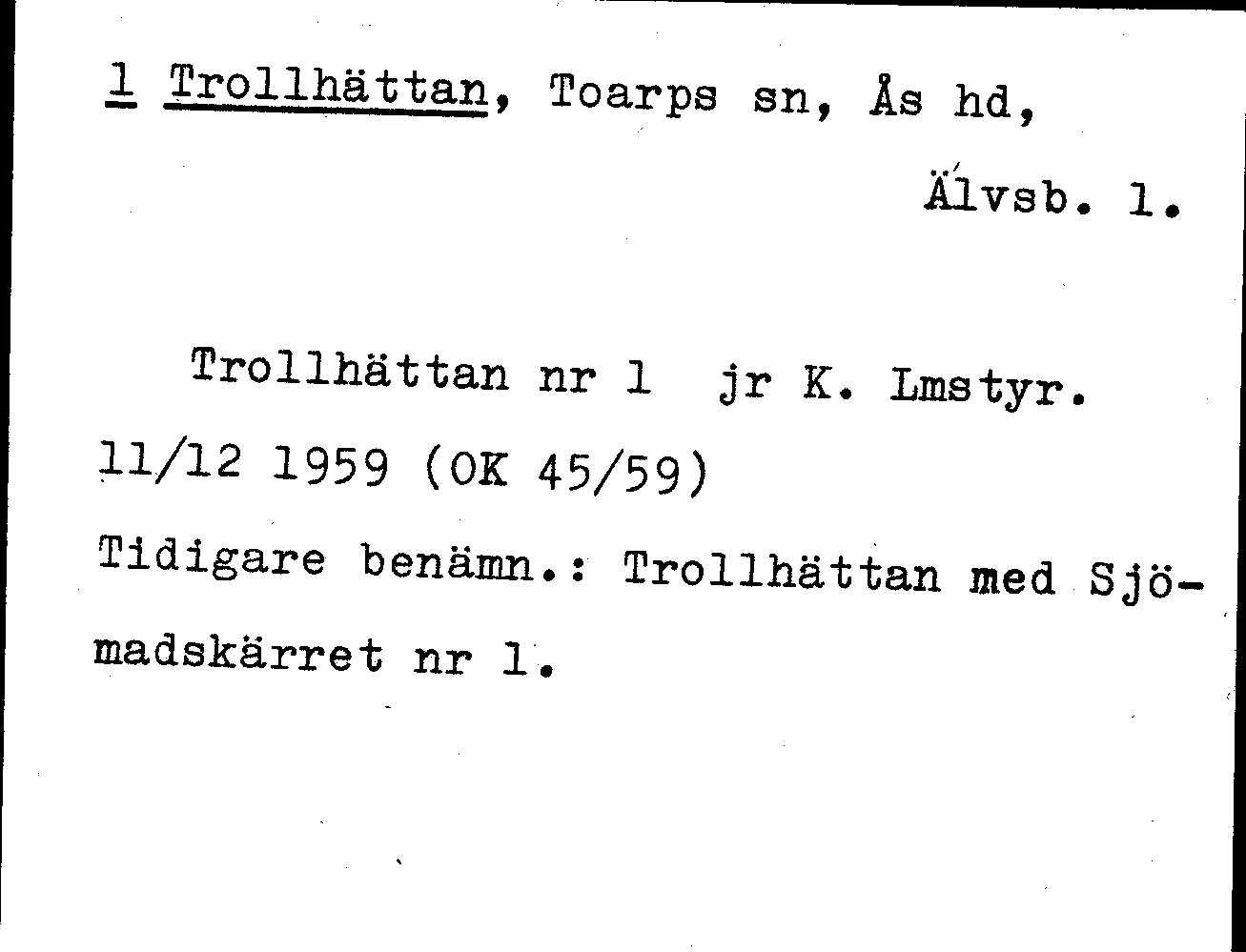 1 Trollhättan, Toarps sn, Ås hd, Älvsb. l.

Trollhättan nr 1 jr K. Lmstyr. 11/12 1959 (OK 45/59)
Tidigare benämn.: Trollhättan med Sjömadskärret nr 1.